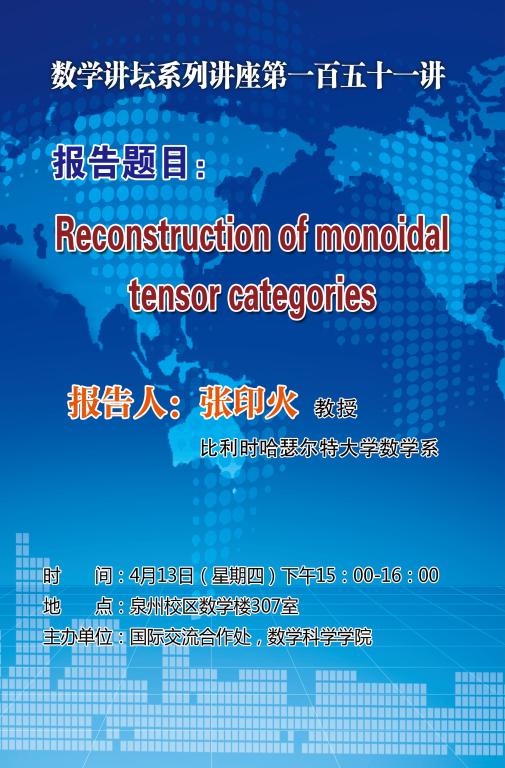 数学讲坛系列讲座第一百五十一讲

报告题目：

Reconstruction of monoidal tensor categories

报告人：张印火 教授

比利时哈瑟尔特大学数学系

时　间：4月13日（星期四）下午15：00-16：00
地　点：泉州校区数学楼307室
主办单位：国际交流合作处，数学科学学院